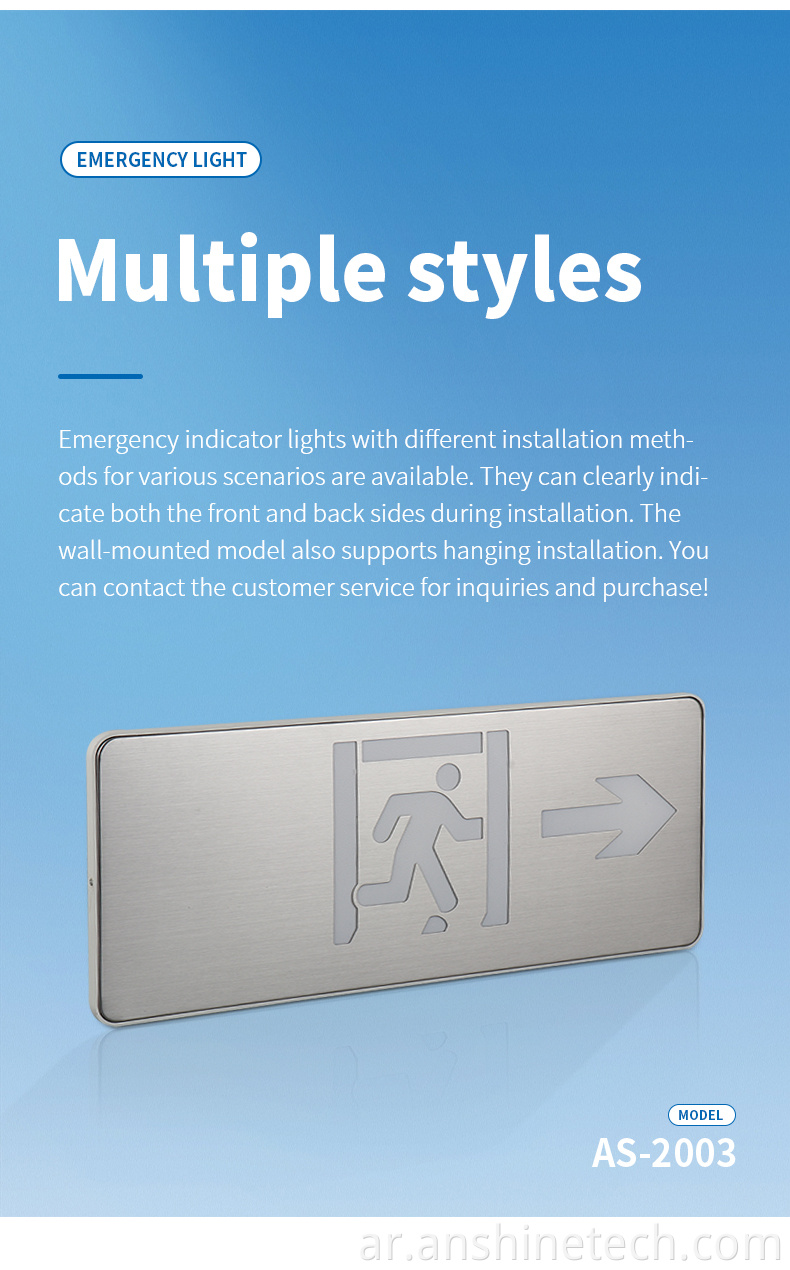 EMERGENCY LIGHT

Multiple styles

Emergency indicator lights with different installation methods for various scenarios are available. They can clearly indicate both the front and back sides during installation. The wall-mounted model also supports hanging installation. You can contact the customer service for inquiries and purchase!

MODEL
AS-2003

ar.anshinetech.com